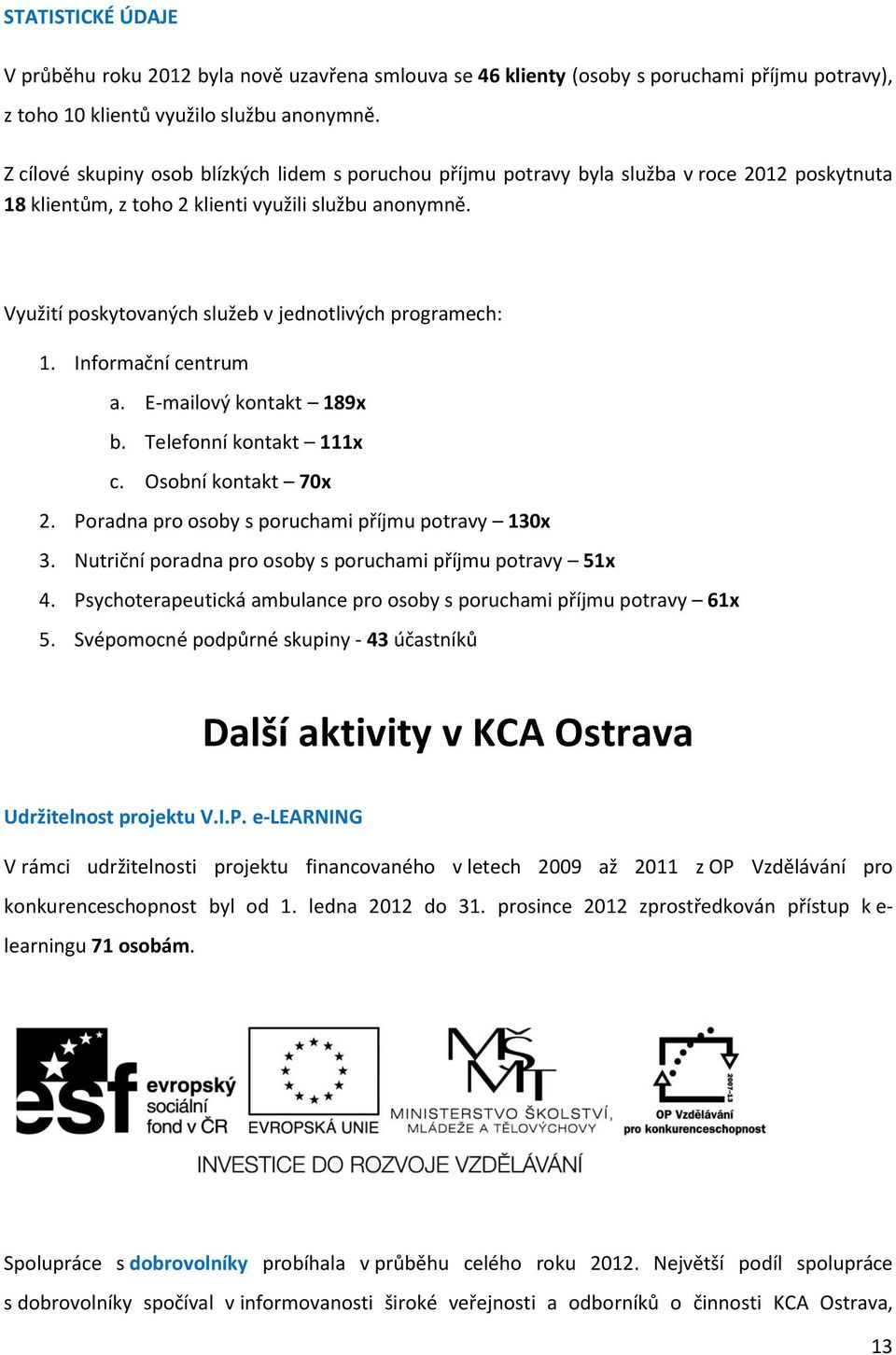 STATISTICKÉ ÚDAJE

V průběhu roku 2012 byla nově uzavřena smlouva se 46 klienty (osoby s poruchami příjmu potravy), z toho 10 klientů využilo službu anonymně.

Z cílové skupiny osob blízkých lidem s poruchou příjmu potravy byla služba v roce 2012 poskytnuta 18 klientům, z toho 2 klienti využili službu anonymně.

Využití poskytovaných služeb v jednotlivých programech:

1. Informační centrum
a. E-mailový kontakt – 189x
b. Telefonní kontakt – 111x
c. Osobní kontakt – 70x
2. Poradna pro osoby s poruchami příjmu potravy – 130x
3. Nutriční poradna pro osoby s poruchami příjmu potravy – 51x
4. Psychoterapeutická ambulance pro osoby s poruchami příjmu potravy – 61x
5. Svépomocné podpůrné skupiny - 43 účastníků

Další aktivity v KCA Ostrava

Udržitelnost projektu V.I.P. e-LEARNING

V rámci udržitelnosti projektu financovaného v letech 2009 až 2011 z OP Vzdělávání pro konkurenceschopnost byl od 1. ledna 2012 do 31. prosince 2012 zprostředkován přístup k e-learningu 71 osobám.

esf evropský sociální fond v ČR EVROPSKÁ UNIE MINISTERSTVO ŠKOLSTVÍ, MLÁDEŽE A TĚLOVÝCHOVY 2007-13 OP Vzdělávání pro konkurenceschopnost
INVESTICE DO ROZVOJE VZDĚLÁVÁNÍ

Spolupráce s dobrovolníky probíhala v průběhu celého roku 2012. Největší podíl spolupráce s dobrovolníky spočíval v informovanosti široké veřejnosti a odborníků o činnosti KCA Ostrava,

13